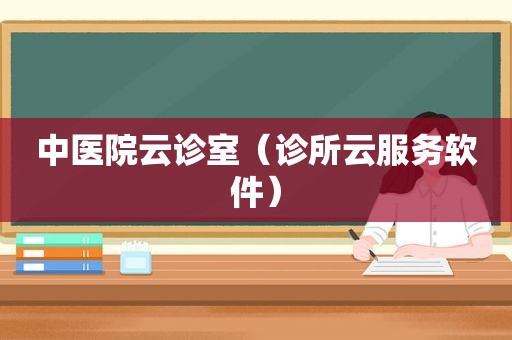 中医院云诊室（诊所云服务软件）